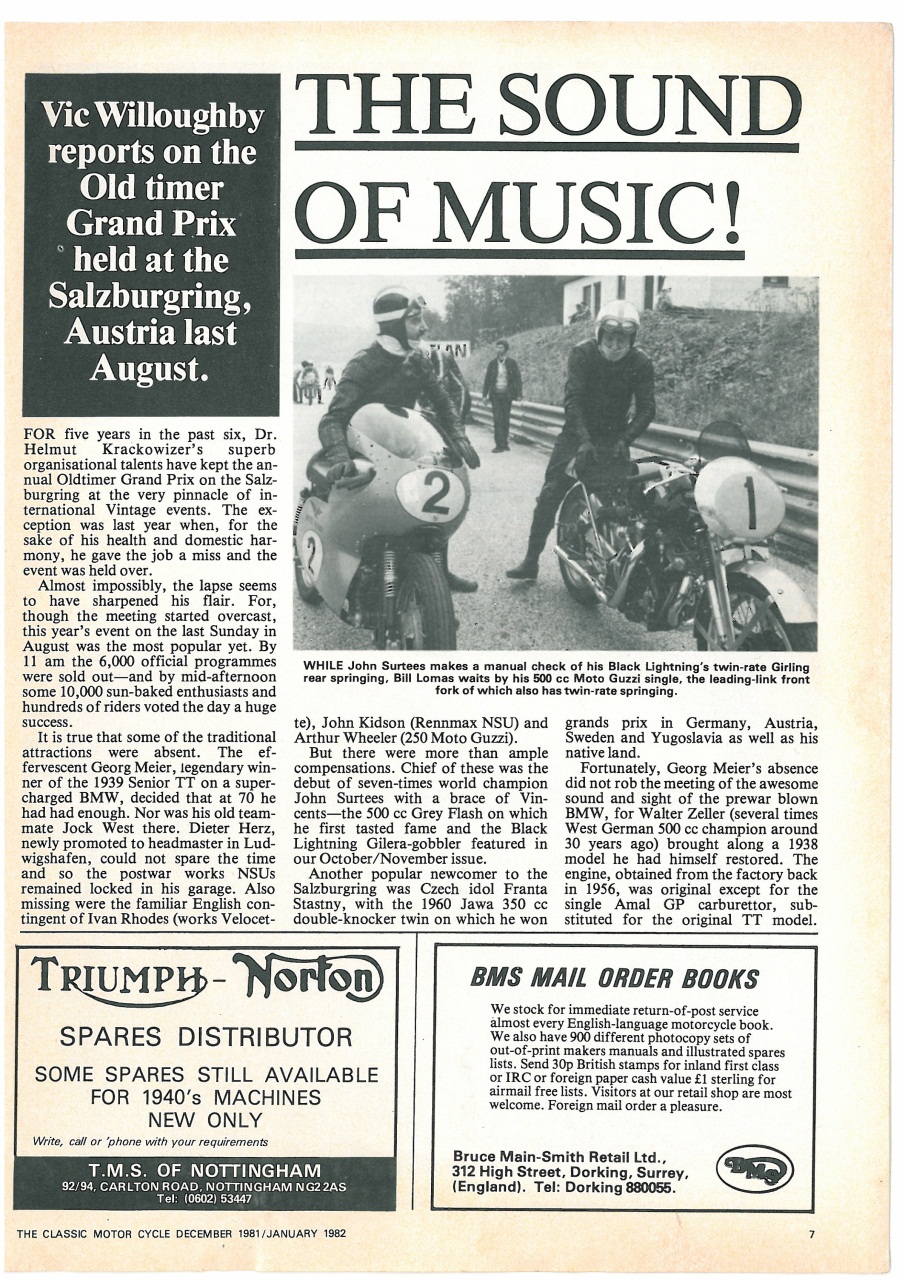 Vic Willoughby reports on the Old timer Grand Prix held at the Salzburgring, Austria last August.

THE SOUND OF MUSIC!

WHILE John Surtees makes a manual check of his Black Lightning's twin-rate Girling rear springing, Bill Lomas waits by his 500 cc Moto Guzzi single, the leading-link front fork of which also has twin-rate springing.

FOR five years in the past six, Dr. Helmut Krackowizer's superb organisational talents have kept the annual Oldtimer Grand Prix on the Salzburgring at the very pinnacle of international Vintage events. The exception was last year when, for the sake of his health and domestic harmony, he gave the job a miss and the event was held over.

Almost impossibly, the lapse seems to have sharpened his flair. For, though the meeting started overcast, this year's event on the last Sunday in August was the most popular yet. By 11 am the 6,000 official programmes were sold out—and by mid-afternoon some 10,000 sun-baked enthusiasts and hundreds of riders voted the day a huge success.

It is true that some of the traditional attractions were absent. The effervescent Georg Meier, legendary winner of the 1939 Senior TT on a supercharged BMW, decided that at 70 he had had enough. Nor was his old teammate Jock West there. Dieter Herz, newly promoted to headmaster in Ludwigshafen, could not spare the time and so the postwar works NSUs remained locked in his garage. Also missing were the familiar English contingent of Ivan Rhodes (works Velocette), John Kidson (Rennmax NSU) and Arthur Wheeler (250 Moto Guzzi).

But there were more than ample compensations. Chief of these was the debut of seven-times world champion John Surtees with a brace of Vincents—the 500 cc Grey Flash on which he first tasted fame and the Black Lightning Gilera-gobbler featured in our October/November issue.

Another popular newcomer to the Salzburgring was Czech idol Franta Stastny, with the 1960 Jawa 350 cc double-knocker twin on which he won grands prix in Germany, Austria, Sweden and Yugoslavia as well as his native land.

Fortunately, Georg Meier's absence did not rob the meeting of the awesome sound and sight of the prewar blown BMW, for Walter Zeller (several times West German 500 cc champion around 30 years ago) brought along a 1938 model he had himself restored. The engine, obtained from the factory back in 1956, was original except for the single Amal GP carburettor, substituted for the original TT model.

TRIUMPH - Norton

SPARES DISTRIBUTOR

SOME SPARES STILL AVAILABLE FOR 1940's MACHINES NEW ONLY

Write, call or 'phone with your requirements

T.M.S. OF NOTTINGHAM
92/94, CARLTON ROAD, NOTTINGHAM NG2 2AS
Tel: (0602) 53447

BMS MAIL ORDER BOOKS

We stock for immediate return-of-post service almost every English-language motorcycle book. We also have 900 different photocopy sets of out-of-print makers manuals and illustrated spares lists. Send 30p British stamps for inland first class or IRC or foreign paper cash value £1 sterling for airmail free lists. Visitors at our retail shop are most welcome. Foreign mail order a pleasure.

Bruce Main-Smith Retail Ltd., 312 High Street, Dorking, Surrey, (England). Tel: Dorking 880055.

BMS

THE CLASSIC MOTOR CYCLE DECEMBER 1981/JANUARY 1982

7